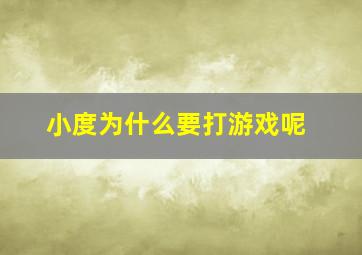 小度为什么要打游戏呢